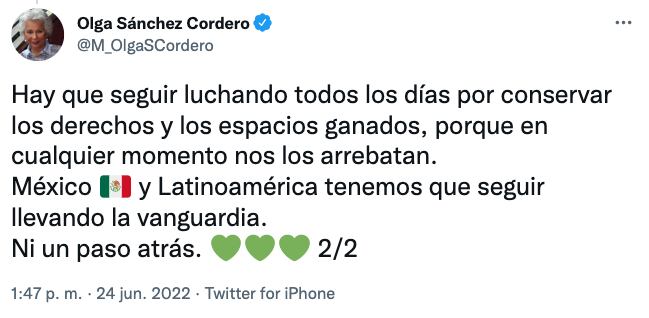 Olga Sánchez Cordero
@M_OlgaSCordero

Hay que seguir luchando todos los días por conservar los derechos y los espacios ganados, porque en cualquier momento nos los arrebatan.
México 🇲🇽 y Latinoamérica tenemos que seguir llevando la vanguardia.
Ni un paso atrás. 💚💚💚 2/2

1:47 p. m. · 24 jun. 2022 · Twitter for iPhone